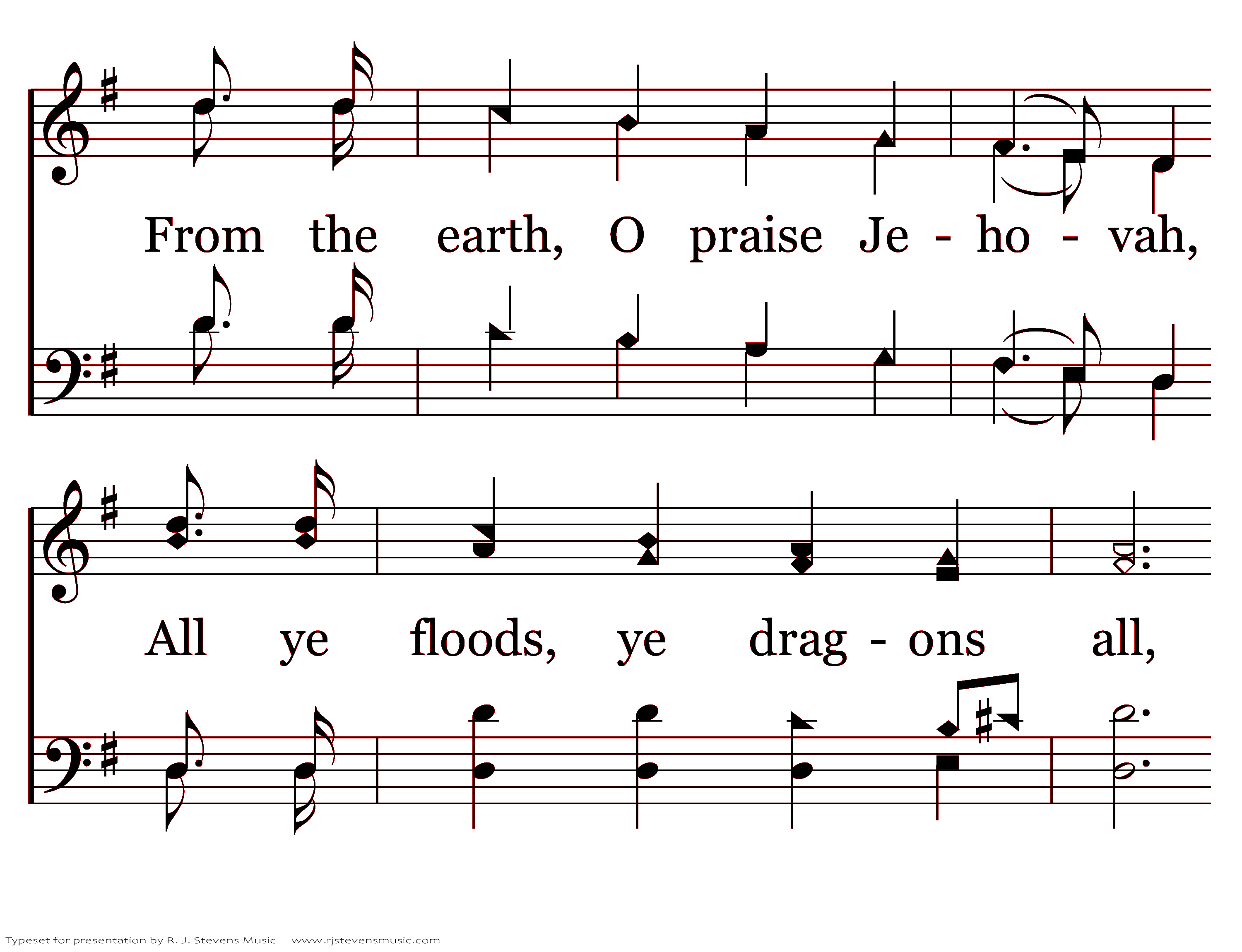 From the earth, O praise Je - ho - vah,

All ye floods, ye drag - ons all,

Typeset for presentation by R. J. Stevens Music - www.rjstevensmusic.com